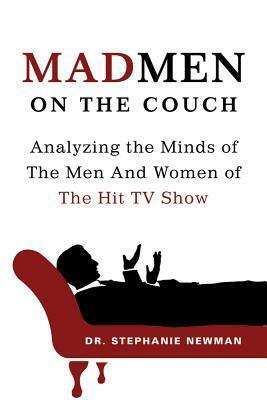 MADMEN
ON THE COUCH

Analyzing the Minds of The Men And Women of The Hit TV Show

DR. STEPHANIE NEWMAN